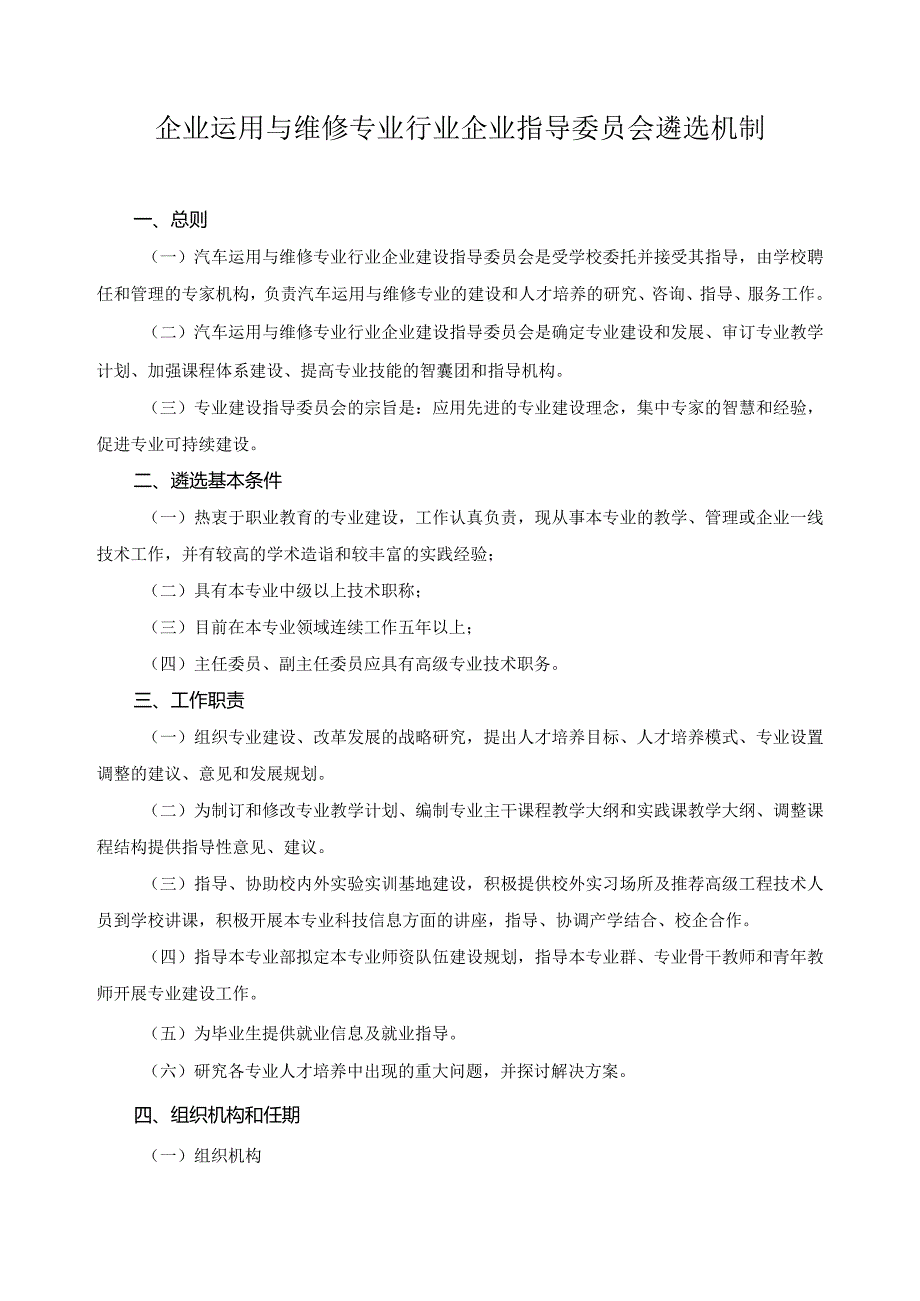 企业运用与维修专业行业企业指导委员会遴选机制

一、总则

（一）汽车运用与维修专业行业企业建设指导委员会是受学校委托并接受其指导，由学校聘任和管理的专家机构，负责汽车运用与维修专业的建设和人才培养的研究、咨询、指导、服务工作。

（二）汽车运用与维修专业行业企业建设指导委员会是确定专业建设和发展、审订专业教学计划、加强课程体系建设、提高专业技能的智囊团和指导机构。

（三）专业建设指导委员会的宗旨是：应用先进的专业建设理念，集中专家的智慧和经验，促进专业可持续建设。

二、遴选基本条件

（一）热衷于职业教育的专业建设，工作认真负责，现从事本专业的教学、管理或企业一线技术工作，并有较高的学术造诣和较丰富的实践经验；

（二）具有本专业中级以上技术职称；

（三）目前在本专业领域连续工作五年以上；

（四）主任委员、副主任委员应具有高级专业技术职务。

三、工作职责

（一）组织专业建设、改革发展的战略研究，提出人才培养目标、人才培养模式、专业设置调整的建议、意见和发展规划。

（二）为制订和修改专业教学计划、编制专业主干课程教学大纲和实践课教学大纲、调整课程结构提供指导性意见、建议。

（三）指导、协助校内外实验实训基地建设，积极提供校外实习场所及推荐高级工程技术人员到学校讲课，积极开展本专业科技信息方面的讲座，指导、协调产学结合、校企合作。

（四）指导本专业部拟定本专业师资队伍建设规划，指导本专业群、专业骨干教师和青年教师开展专业建设工作。

（五）为毕业生提供就业信息及就业指导。

（六）研究各专业人才培养中出现的重大问题，并探讨解决方案。

四、组织机构和任期

（一）组织机构